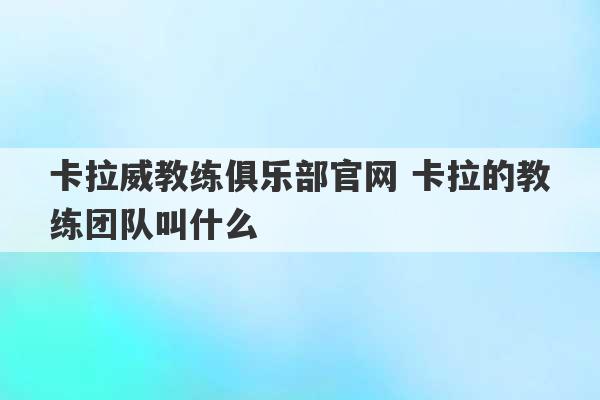 卡拉威教练俱乐部官网 卡拉的教练团队叫什么